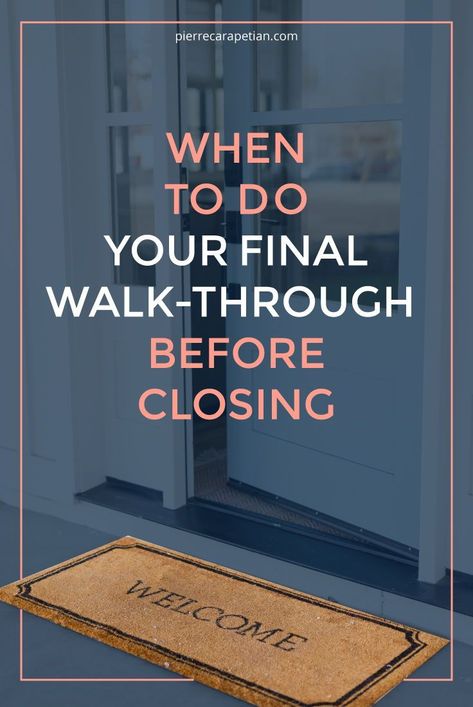 pierrecarapetian.com

WHEN TO DO YOUR FINAL WALK-THROUGH BEFORE CLOSING

WELCOME